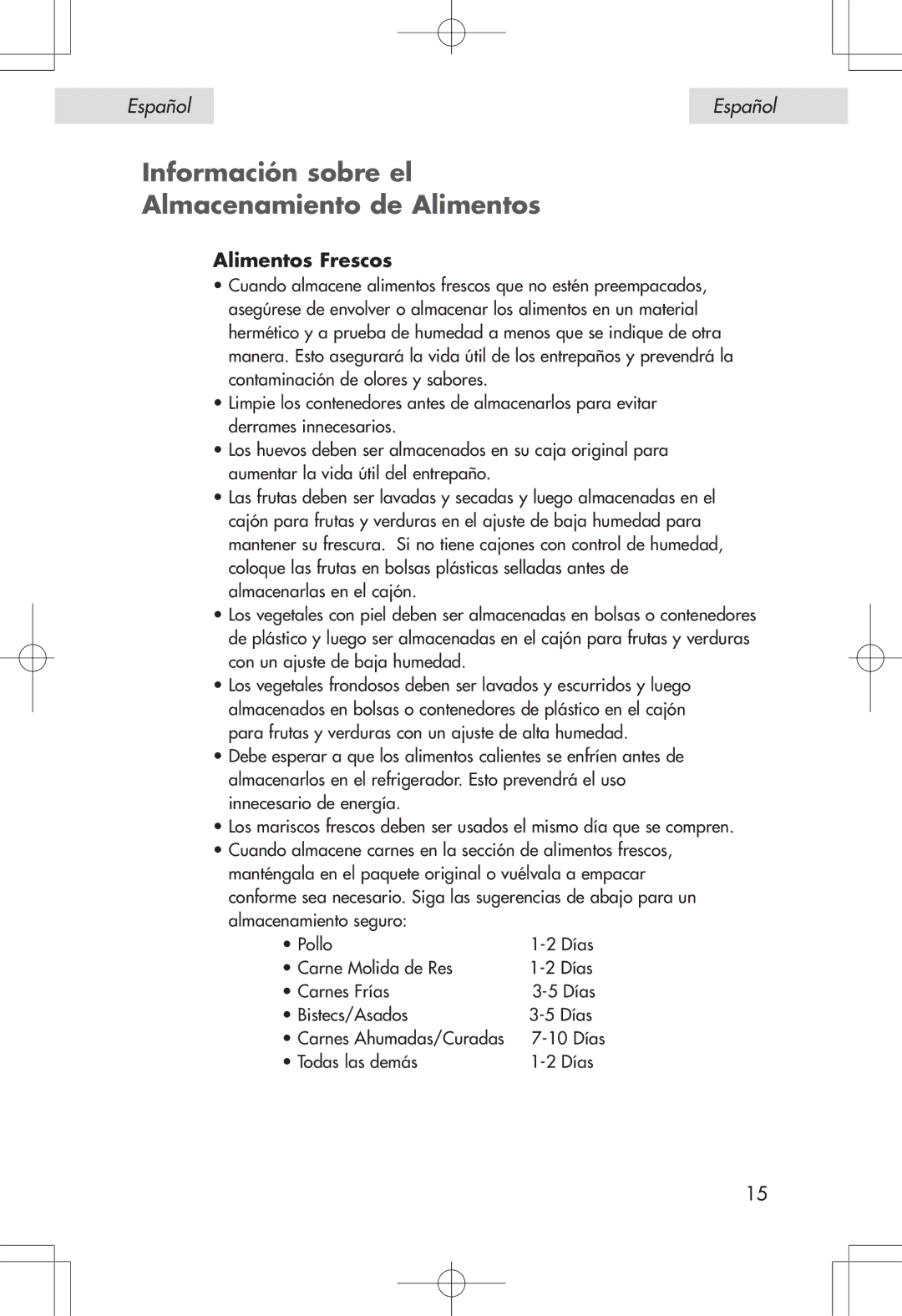 Español

Español

Información sobre el Almacenamiento de Alimentos

Alimentos Frescos

• Cuando almacene alimentos frescos que no estén preempacados, asegúrese de envolver o almacenar los alimentos en un material hermético y a prueba de humedad a menos que se indique de otra manera. Esto asegurará la vida útil de los entrepaños y prevendrá la contaminación de olores y sabores.
• Limpie los contenedores antes de almacenarlos para evitar derrames innecesarios.
• Los huevos deben ser almacenados en su caja original para aumentar la vida útil del entrepaño.
• Las frutas deben ser lavadas y secadas y luego almacenadas en el cajón para frutas y verduras en el ajuste de baja humedad para mantener su frescura. Si no tiene cajones con control de humedad, coloque las frutas en bolsas plásticas selladas antes de almacenarlas en el cajón.
• Los vegetales con piel deben ser almacenadas en bolsas o contenedores de plástico y luego ser almacenadas en el cajón para frutas y verduras con un ajuste de baja humedad.
• Los vegetales frondosos deben ser lavados y escurridos y luego almacenados en bolsas o contenedores de plástico en el cajón para frutas y verduras con un ajuste de alta humedad.
• Debe esperar a que los alimentos calientes se enfríen antes de almacenarlos en el refrigerador. Esto prevendrá el uso innecesario de energía.
• Los mariscos frescos deben ser usados el mismo día que se compren.
• Cuando almacene carnes en la sección de alimentos frescos, manténgala en el paquete original o vuélvala a empacar conforme sea necesario. Siga las sugerencias de abajo para un almacenamiento seguro:

| | |
|---|---|
| • Pollo | 1-2 Días |
| • Carne Molida de Res | 1-2 Días |
| • Carnes Frías | 3-5 Días |
| • Bistecs/Asados | 3-5 Días |
| • Carnes Ahumadas/Curadas | 7-10 Días |
| • Todas las demás | 1-2 Días |

15